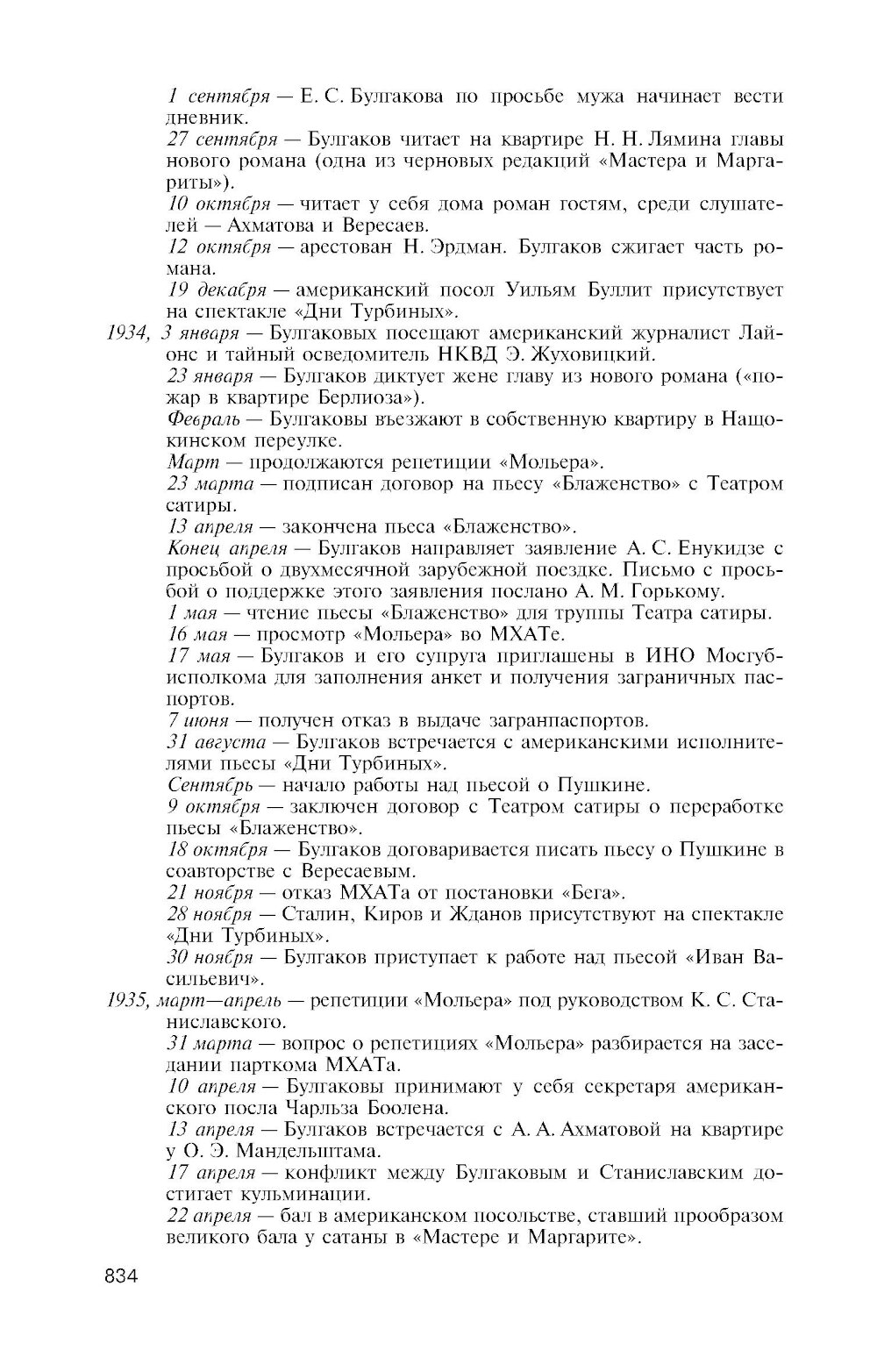 1 сентября — Е. С. Булгакова по просьбе мужа начинает вести дневник.

27 сентября — Булгаков читает на квартире Н. Н. Лямина главы нового романа (одна из черновых редакций «Мастера и Маргариты»).

10 октября — читает у себя дома роман гостям, среди слушателей — Ахматова и Вересаев.

12 октября — арестован Н. Эрдман. Булгаков сжигает часть романа.

19 декабря — американский посол Уильям Буллит присутствует на спектакле «Дни Турбиных».

1934, 3 января — Булгаковых посещают американский журналист Лайонс и тайный осведомитель НКВД Э. Жуховицкий.

23 января — Булгаков диктует жене главу из нового романа («пожар в квартире Берлиоза»).

Февраль — Булгаковы въезжают в собственную квартиру в Нащокинском переулке.

Март — продолжаются репетиции «Мольера».

23 марта — подписан договор на пьесу «Блаженство» с Театром сатиры.

13 апреля — закончена пьеса «Блаженство».

Конец апреля — Булгаков направляет заявление А. С. Енукидзе с просьбой о двухмесячной зарубежной поездке. Письмо с просьбой о поддержке этого заявления послано А. М. Горькому.

1 мая — чтение пьесы «Блаженство» для труппы Театра сатиры.

16 мая — просмотр «Мольера» во МХАТе.

17 мая — Булгаков и его супруга приглашены в ИНО Мосгубисполкома для заполнения анкет и получения заграничных паспортов.

7 июня — получен отказ в выдаче загранпаспортов.

31 августа — Булгаков встречается с американскими исполнителями пьесы «Дни Турбиных».

Сентябрь — начало работы над пьесой о Пушкине.

9 октября — заключен договор с Театром сатиры о переработке пьесы «Блаженство».

18 октября — Булгаков договаривается писать пьесу о Пушкине в соавторстве с Вересаевым.

21 ноября — отказ МХАТа от постановки «Бега».

28 ноября — Сталин, Киров и Жданов присутствуют на спектакле «Дни Турбиных».

30 ноября — Булгаков приступает к работе над пьесой «Иван Васильевич».

1935, март—апрель — репетиции «Мольера» под руководством К. С. Станиславского.

31 марта — вопрос о репетициях «Мольера» разбирается на заседании парткома МХАТа.

10 апреля — Булгаковы принимают у себя секретаря американского посла Чарльза Боолена.

13 апреля — Булгаков встречается с А. А. Ахматовой на квартире у О. Э. Мандельштама.

17 апреля — конфликт между Булгаковым и Станиславским достигает кульминации.

22 апреля — бал в американском посольстве, ставший прообразом великого бала у сатаны в «Мастере и Маргарите».

834